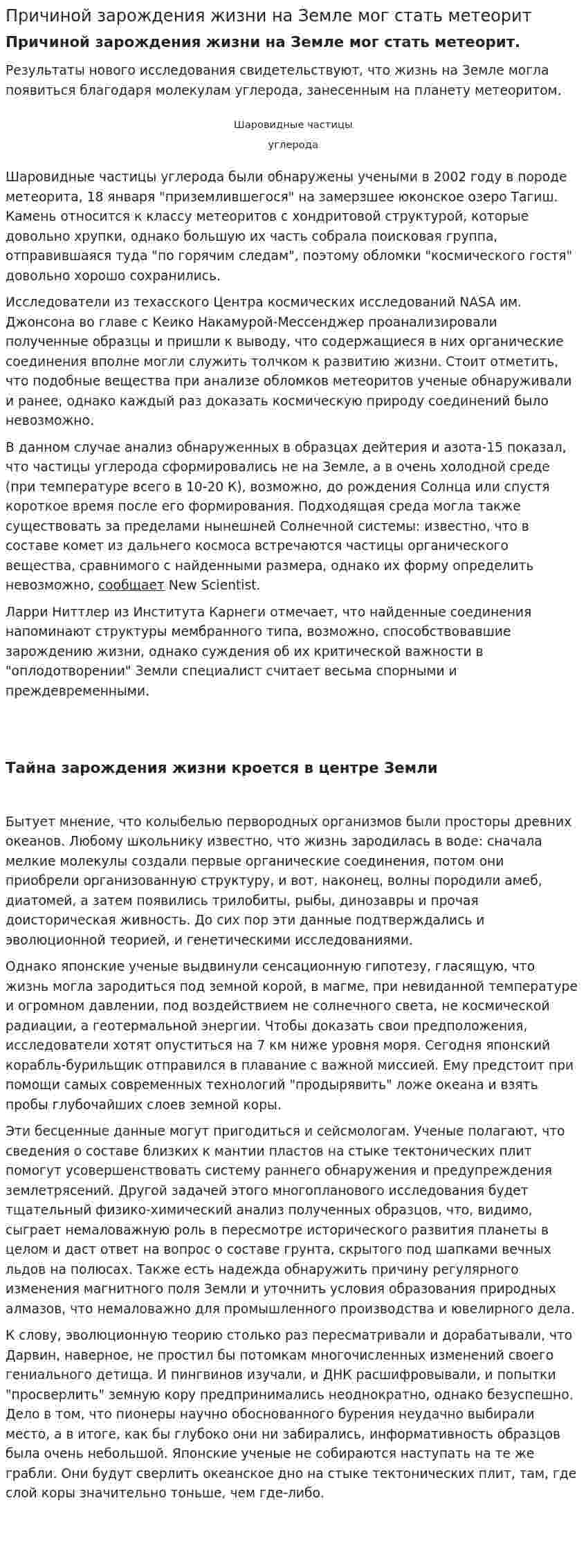 Причиной зарождения жизни на Земле мог стать метеорит

Причиной зарождения жизни на Земле мог стать метеорит.

Результаты нового исследования свидетельствуют, что жизнь на Земле могла появиться благодаря молекулам углерода, занесенным на планету метеоритом.

Шаровидные частицы
углерода

Шаровидные частицы углерода были обнаружены учеными в 2002 году в породе метеорита, 18 января "приземлившегося" на замерзшее юконское озеро Тагиш. Камень относится к классу метеоритов с хондритовой структурой, которые довольно хрупки, однако большую их часть собрала поисковая группа, отправившаяся туда "по горячим следам", поэтому обломки "космического гостя" довольно хорошо сохранились.

Исследователи из техасского Центра космических исследований NASA им. Джонсона во главе с Кеико Накамурой-Мессенджер проанализировали полученные образцы и пришли к выводу, что содержащиеся в них органические соединения вполне могли служить толчком к развитию жизни. Стоит отметить, что подобные вещества при анализе обломков метеоритов ученые обнаруживали и ранее, однако каждый раз доказать космическую природу соединений было невозможно.

В данном случае анализ обнаруженных в образцах дейтерия и азота-15 показал, что частицы углерода сформировались не на Земле, а в очень холодной среде (при температуре всего в 10-20 К), возможно, до рождения Солнца или спустя короткое время после его формирования. Подходящая среда могла также существовать за пределами нынешней Солнечной системы: известно, что в составе комет из дальнего космоса встречаются частицы органического вещества, сравнимого с найденными размера, однако их форму определить невозможно, сообщает New Scientist.

Ларри Ниттлер из Института Карнеги отмечает, что найденные соединения напоминают структуры мембранного типа, возможно, способствовавшие зарождению жизни, однако суждения об их критической важности в "оплодотворении" Земли специалист считает весьма спорными и преждевременными.

Тайна зарождения жизни кроется в центре Земли

Бытует мнение, что колыбелью первородных организмов были просторы древних океанов. Любому школьнику известно, что жизнь зародилась в воде: сначала мелкие молекулы создали первые органические соединения, потом они приобрели организованную структуру, и вот, наконец, волны породили амеб, диатомей, а затем появились трилобиты, рыбы, динозавры и прочая доисторическая живность. До сих пор эти данные подтверждались и эволюционной теорией, и генетическими исследованиями.

Однако японские ученые выдвинули сенсационную гипотезу, гласящую, что жизнь могла зародиться под земной корой, в магме, при невиданной температуре и огромном давлении, под воздействием не солнечного света, не космической радиации, а геотермальной энергии. Чтобы доказать свои предположения, исследователи хотят опуститься на 7 км ниже уровня моря. Сегодня японский корабль-бурильщик отправился в плавание с важной миссией. Ему предстоит при помощи самых современных технологий "продырявить" ложе океана и взять пробы глубочайших слоев земной коры.

Эти бесценные данные могут пригодиться и сейсмологам. Ученые полагают, что сведения о составе близких к мантии пластов на стыке тектонических плит помогут усовершенствовать систему раннего обнаружения и предупреждения землетрясений. Другой задачей этого многопланового исследования будет тщательный физико-химический анализ полученных образцов, что, видимо, сыграет немаловажную роль в пересмотре исторического развития планеты в целом и даст ответ на вопрос о составе грунта, скрытого под шапками вечных льдов на полюсах. Также есть надежда обнаружить причину регулярного изменения магнитного поля Земли и уточнить условия образования природных алмазов, что немаловажно для промышленного производства и ювелирного дела.

К слову, эволюционную теорию столько раз пересматривали и дорабатывали, что Дарвин, наверное, не простил бы потомкам многочисленных изменений своего гениального детища. И пингвинов изучали, и ДНК расшифровывали, и попытки "просверлить" земную кору предпринимались неоднократно, однако безуспешно. Дело в том, что пионеры научно обоснованного бурения неудачно выбирали место, а в итоге, как бы глубоко они ни забирались, информативность образцов была очень небольшой. Японские ученые не собираются наступать на те же грабли. Они будут сверлить океанское дно на стыке тектонических плит, там, где слой коры значительно тоньше, чем где-либо.